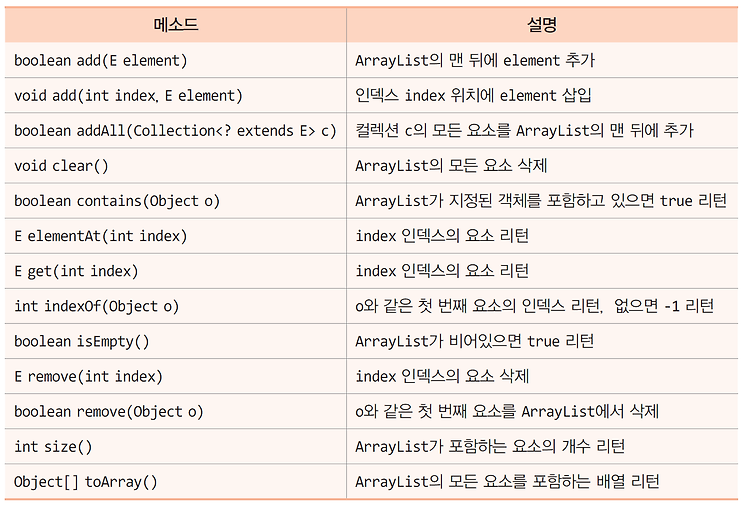 | 메소드 | 설명 |
|---|---|
| boolean add(E element) | ArrayList의 맨 뒤에 element 추가 |
| void add(int index, E element) | 인덱스 index 위치에 element 삽입 |
| boolean addAll(Collection<? extends E> c) | 컬렉션 c의 모든 요소를 ArrayList의 맨 뒤에 추가 |
| void clear() | ArrayList의 모든 요소 삭제 |
| boolean contains(Object o) | ArrayList가 지정된 객체를 포함하고 있으면 true 리턴 |
| E elementAt(int index) | index 인덱스의 요소 리턴 |
| E get(int index) | index 인덱스의 요소 리턴 |
| int indexOf(Object o) | o와 같은 첫 번째 요소의 인덱스 리턴, 없으면 -1 리턴 |
| boolean isEmpty() | ArrayList가 비어있으면 true 리턴 |
| E remove(int index) | index 인덱스의 요소 삭제 |
| boolean remove(Object o) | o와 같은 첫 번째 요소를 ArrayList에서 삭제 |
| int size() | ArrayList가 포함하는 요소의 개수 리턴 |
| Object[] toArray() | ArrayList의 모든 요소를 포함하는 배열 리턴 |